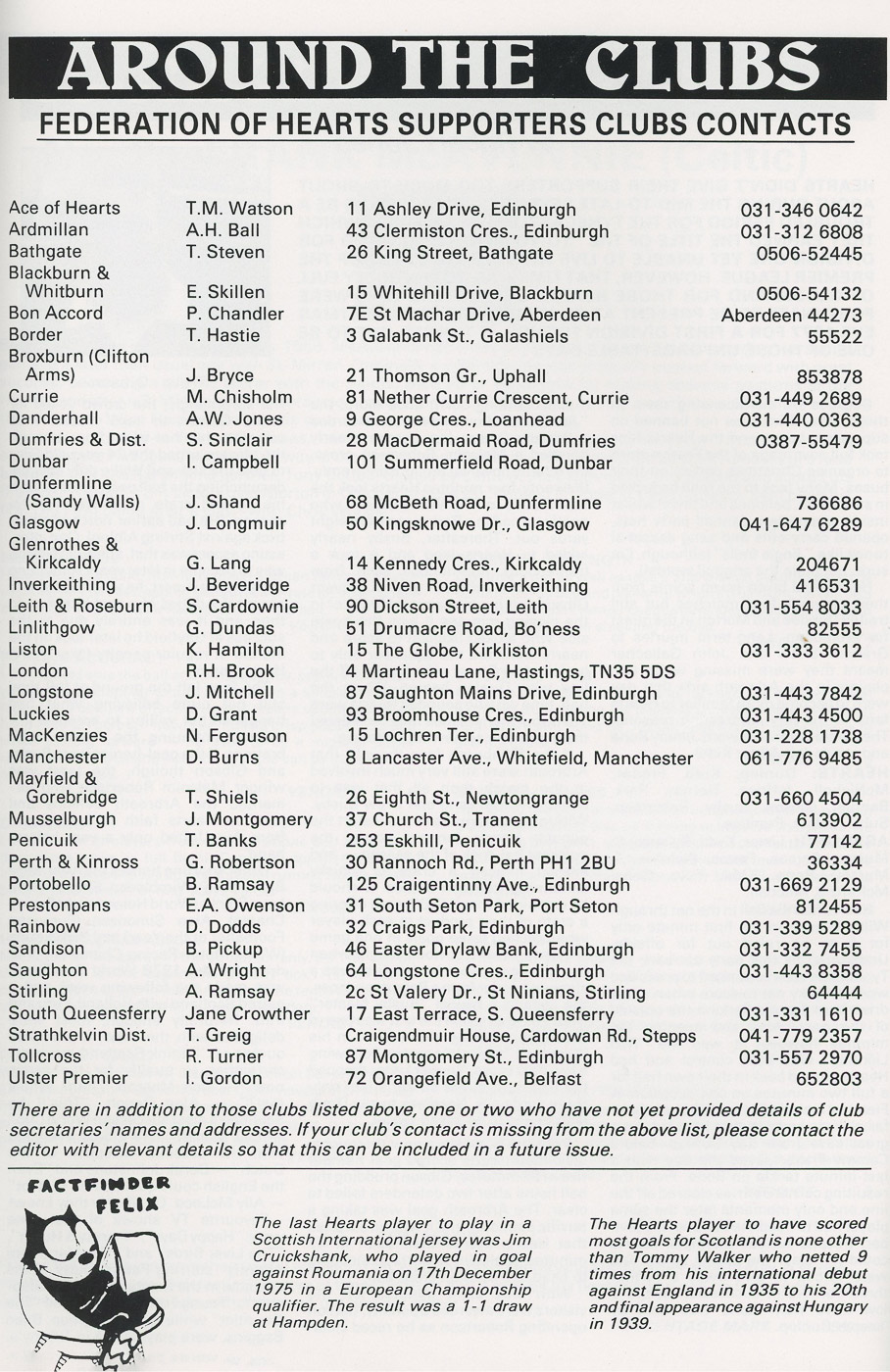 AROUND THE CLUBS

FEDERATION OF HEARTS SUPPORTERS CLUBS CONTACTS

| | | | |
|---|---|---|---|
| Ace of Hearts | T.M. Watson | 11 Ashley Drive, Edinburgh | 031-346 0642 |
| Ardmillan | A.H. Ball | 43 Clermiston Cres., Edinburgh | 031-312 6808 |
| Bathgate | T. Steven | 26 King Street, Bathgate | 0506-52445 |
| Blackburn & Whitburn | E. Skillen | 15 Whitehill Drive, Blackburn | 0506-54132 |
| Bon Accord | P. Chandler | 7E St Machar Drive, Aberdeen | Aberdeen 44273 |
| Border | T. Hastie | 3 Galabank St., Galashiels | 55522 |
| Broxburn (Clifton Arms) | J. Bryce | 21 Thomson Gr., Uphall | 853878 |
| Currie | M. Chisholm | 81 Nether Currie Crescent, Currie | 031-449 2689 |
| Danderhall | A.W. Jones | 9 George Cres., Loanhead | 031-440 0363 |
| Dumfries & Dist. | S. Sinclair | 28 MacDermaid Road, Dumfries | 0387-55479 |
| Dunbar | I. Campbell | 101 Summerfield Road, Dunbar | |
| Dunfermline (Sandy Walls) | J. Shand | 68 McBeth Road, Dunfermline | 736686 |
| Glasgow | J. Longmuir | 50 Kingsknowe Dr., Glasgow | 041-647 6289 |
| Glenrothes & Kirkcaldy | G. Lang | 14 Kennedy Cres., Kirkcaldy | 204671 |
| Inverkeithing | J. Beveridge | 38 Niven Road, Inverkeithing | 416531 |
| Leith & Roseburn | S. Cardownie | 90 Dickson Street, Leith | 031-554 8033 |
| Linlithgow | G. Dundas | 51 Drumacre Road, Bo'ness | 82555 |
| Liston | K. Hamilton | 15 The Globe, Kirkliston | 031-333 3612 |
| London | R.H. Brook | 4 Martineau Lane, Hastings, TN35 5DS | |
| Longstone | J. Mitchell | 87 Saughton Mains Drive, Edinburgh | 031-443 7842 |
| Luckies | D. Grant | 93 Broomhouse Cres., Edinburgh | 031-443 4500 |
| MacKenzies | N. Ferguson | 15 Lochren Ter., Edinburgh | 031-228 1738 |
| Manchester | D. Burns | 8 Lancaster Ave., Whitefield, Manchester | 061-776 9485 |
| Mayfield & Gorebridge | T. Shiels | 26 Eighth St., Newtongrange | 031-660 4504 |
| Musselburgh | J. Montgomery | 37 Church St., Tranent | 613902 |
| Penicuik | T. Banks | 253 Eskhill, Penicuik | 77142 |
| Perth & Kinross | G. Robertson | 30 Rannoch Rd., Perth PH1 2BU | 36334 |
| Portobello | B. Ramsay | 125 Craigentinny Ave., Edinburgh | 031-669 2129 |
| Prestonpans | E.A. Owenson | 31 South Seton Park, Port Seton | 812455 |
| Rainbow | D. Dodds | 32 Craigs Park, Edinburgh | 031-339 5289 |
| Sandison | B. Pickup | 46 Easter Drylaw Bank, Edinburgh | 031-332 7455 |
| Saughton | A. Wright | 64 Longstone Cres., Edinburgh | 031-443 8358 |
| Stirling | A. Ramsay | 2c St Valery Dr., St Ninians, Stirling | 64444 |
| South Queensferry | Jane Crowther | 17 East Terrace, S. Queensferry | 031-331 1610 |
| Strathkelvin Dist. | T. Greig | Craigendmuir House, Cardowan Rd., Stepps | 041-779 2357 |
| Tollcross | R. Turner | 87 Montgomery St., Edinburgh | 031-557 2970 |
| Ulster Premier | I. Gordon | 72 Orangefield Ave., Belfast | 652803 |

There are in addition to those clubs listed above, one or two who have not yet provided details of club secretaries' names and addresses. If your club's contact is missing from the above list, please contact the editor with relevant details so that this can be included in a future issue.

FACTFINDER FELIX

The last Hearts player to play in a Scottish International jersey was Jim Cruickshank, who played in goal against Roumania on 17th December 1975 in a European Championship qualifier. The result was a 1-1 draw at Hampden.

The Hearts player to have scored most goals for Scotland is none other than Tommy Walker who netted 9 times from his international debut against England in 1935 to his 20th and final appearance against Hungary in 1939.